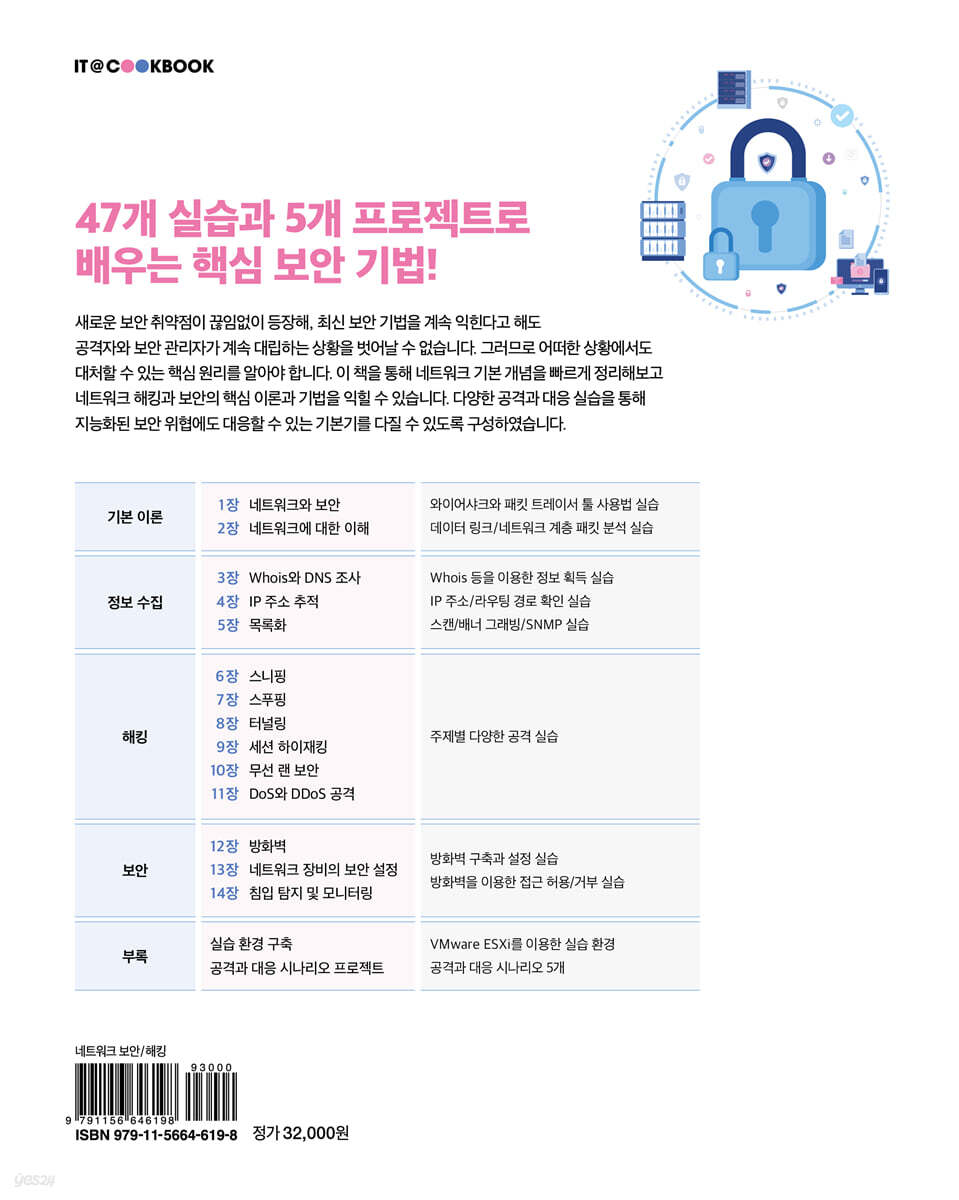 IT@COOKBOOK

47개 실습과 5개 프로젝트로 배우는 핵심 보안 기법!

새로운 보안 취약점이 끊임없이 등장해, 최신 보안 기법을 계속 익힌다고 해도 공격자와 보안 관리자가 계속 대립하는 상황을 벗어날 수 없습니다. 그러므로 어떠한 상황에서도 대처할 수 있는 핵심 원리를 알아야 합니다. 이 책을 통해 네트워크 기본 개념을 빠르게 정리해보고 네트워크 해킹과 보안의 핵심 이론과 기법을 익힐 수 있습니다. 다양한 공격과 대응 실습을 통해 지능화된 보안 위협에도 대응할 수 있는 기본기를 다질 수 있도록 구성하였습니다.

| 기본 이론 | 1장 네트워크와 보안<br>2장 네트워크에 대한 이해 | 와이어샤크와 패킷 트레이서 툴 사용법 실습<br>데이터 링크/네트워크 계층 패킷 분석 실습 |
|---|---|---|
| 정보 수집 | 3장 Whois와 DNS 조사<br>4장 IP 주소 추적<br>5장 목록화 | Whois 등을 이용한 정보 획득 실습<br>IP 주소/라우팅 경로 확인 실습<br>스캔/배너 그래빙/SNMP 실습 |
| 해킹 | 6장 스니핑<br>7장 스푸핑<br>8장 터널링<br>9장 세션 하이재킹<br>10장 무선 랜 보안<br>11장 DoS와 DDoS 공격 | 주제별 다양한 공격 실습 |
| 보안 | 12장 방화벽<br>13장 네트워크 장비의 보안 설정<br>14장 침입 탐지 및 모니터링 | 방화벽 구축과 설정 실습<br>방화벽을 이용한 접근 허용/거부 실습 |
| 부록 | 실습 환경 구축<br>공격과 대응 시나리오 프로젝트 | VMware ESXi를 이용한 실습 환경<br>공격과 대응 시나리오 5개 |

네트워크 보안/해킹
93000
9 791156 646198
ISBN 979-11-5664-619-8 정가 32,000원

yes24